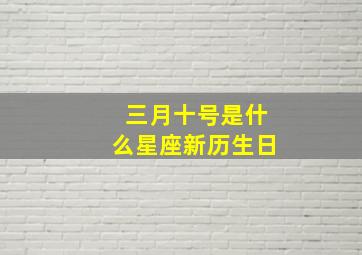 三月十号是什么星座新历生日